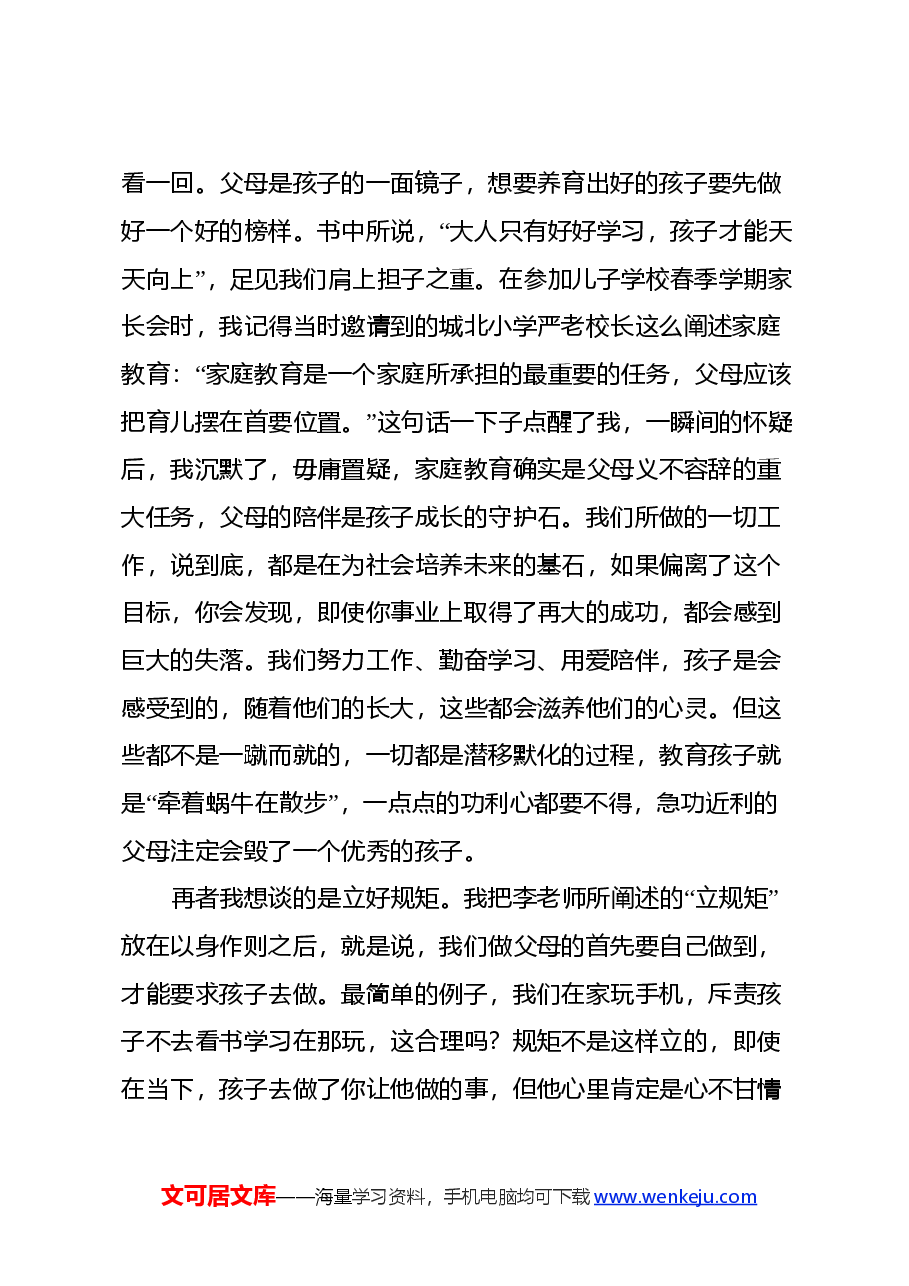 看一回。父母是孩子的一面镜子，想要养育出好的孩子要先做好一个好的榜样。书中所说，“大人只有好好学习，孩子才能天天向上”，足见我们肩上担子之重。在参加儿子学校春季学期家长会时，我记得当时邀请到的城北小学严老校长这么阐述家庭教育：“家庭教育是一个家庭所承担的最重要的任务，父母应该把育儿摆在首要位置。”这句话一下子点醒了我，一瞬间的怀疑后，我沉默了，毋庸置疑，家庭教育确实是父母义不容辞的重大任务，父母的陪伴是孩子成长的守护石。我们所做的一切工作，说到底，都是在为社会培养未来的基石，如果偏离了这个目标，你会发现，即使你事业上取得了再大的成功，都会感到巨大的失落。我们努力工作、勤奋学习、用爱陪伴，孩子是会感受到的，随着他们的长大，这些都会滋养他们的心灵。但这些都不是一蹴而就的，一切都是潜移默化的过程，教育孩子就是“牵着蜗牛在散步”，一点点的功利心都要不得，急功近利的父母注定会毁了一个优秀的孩子。

再者我想谈的是立好规矩。我把李老师所阐述的“立规矩”放在以身作则之后，就是说，我们做父母的首先要自己做到，才能要求孩子去做。最简单的例子，我们在家玩手机，斥责孩子不去看书学习在那玩，这合理吗？规矩不是这样立的，即使在当下，孩子去做了你让他做的事，但他心里肯定是心不甘情

文可居文库——海量学习资料，手机电脑均可下载www.wenkeju.com